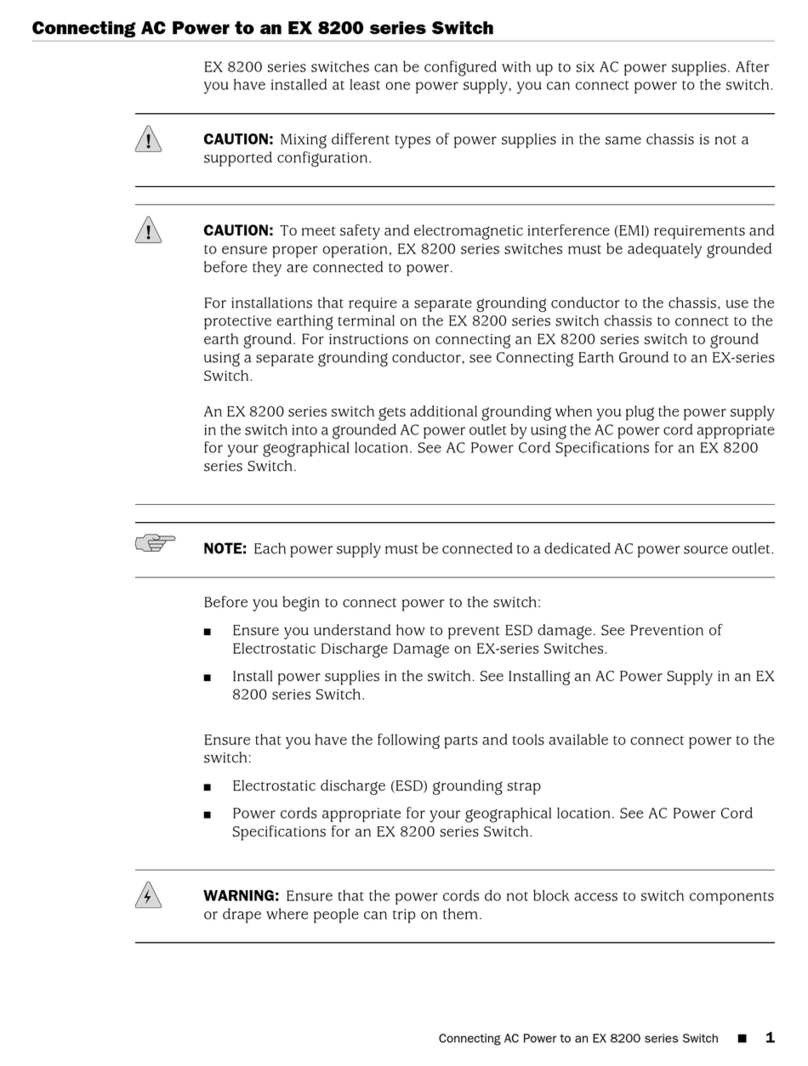 Connecting AC Power to an EX 8200 series Switch

EX 8200 series switches can be configured with up to six AC power supplies. After you have installed at least one power supply, you can connect power to the switch.

CAUTION: Mixing different types of power supplies in the same chassis is not a supported configuration.

CAUTION: To meet safety and electromagnetic interference (EMI) requirements and to ensure proper operation, EX 8200 series switches must be adequately grounded before they are connected to power.

For installations that require a separate grounding conductor to the chassis, use the protective earthing terminal on the EX 8200 series switch chassis to connect to the earth ground. For instructions on connecting an EX 8200 series switch to ground using a separate grounding conductor, see Connecting Earth Ground to an EX-series Switch.

An EX 8200 series switch gets additional grounding when you plug the power supply in the switch into a grounded AC power outlet by using the AC power cord appropriate for your geographical location. See AC Power Cord Specifications for an EX 8200 series Switch.

NOTE: Each power supply must be connected to a dedicated AC power source outlet.

Before you begin to connect power to the switch:

■ Ensure you understand how to prevent ESD damage. See Prevention of Electrostatic Discharge Damage on EX-series Switches.

■ Install power supplies in the switch. See Installing an AC Power Supply in an EX 8200 series Switch.

Ensure that you have the following parts and tools available to connect power to the switch:

■ Electrostatic discharge (ESD) grounding strap

■ Power cords appropriate for your geographical location. See AC Power Cord Specifications for an EX 8200 series Switch.

WARNING: Ensure that the power cords do not block access to switch components or drape where people can trip on them.

Connecting AC Power to an EX 8200 series Switch ■ 1